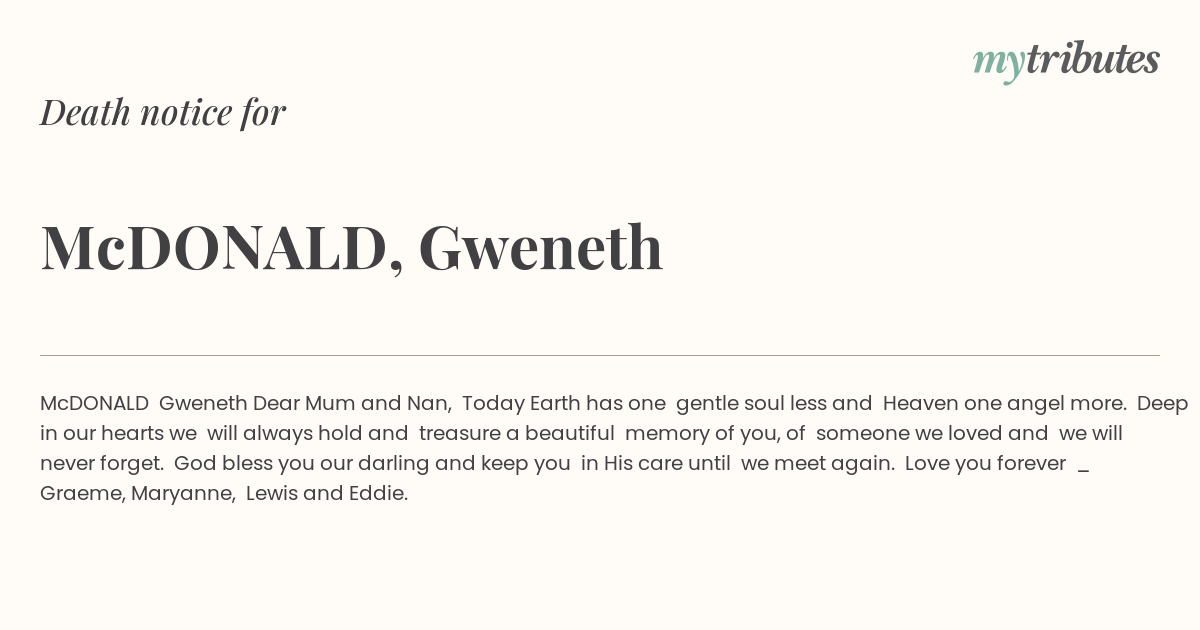 mytributes

Death notice for

McDONALD, Gweneth

McDONALD Gweneth Dear Mum and Nan, Today Earth has one gentle soul less and Heaven one angel more. Deep in our hearts we will always hold and treasure a beautiful memory of you, of someone we loved and we will never forget. God bless you our darling and keep you in His care until we meet again. Love you forever _ Graeme, Maryanne, Lewis and Eddie.